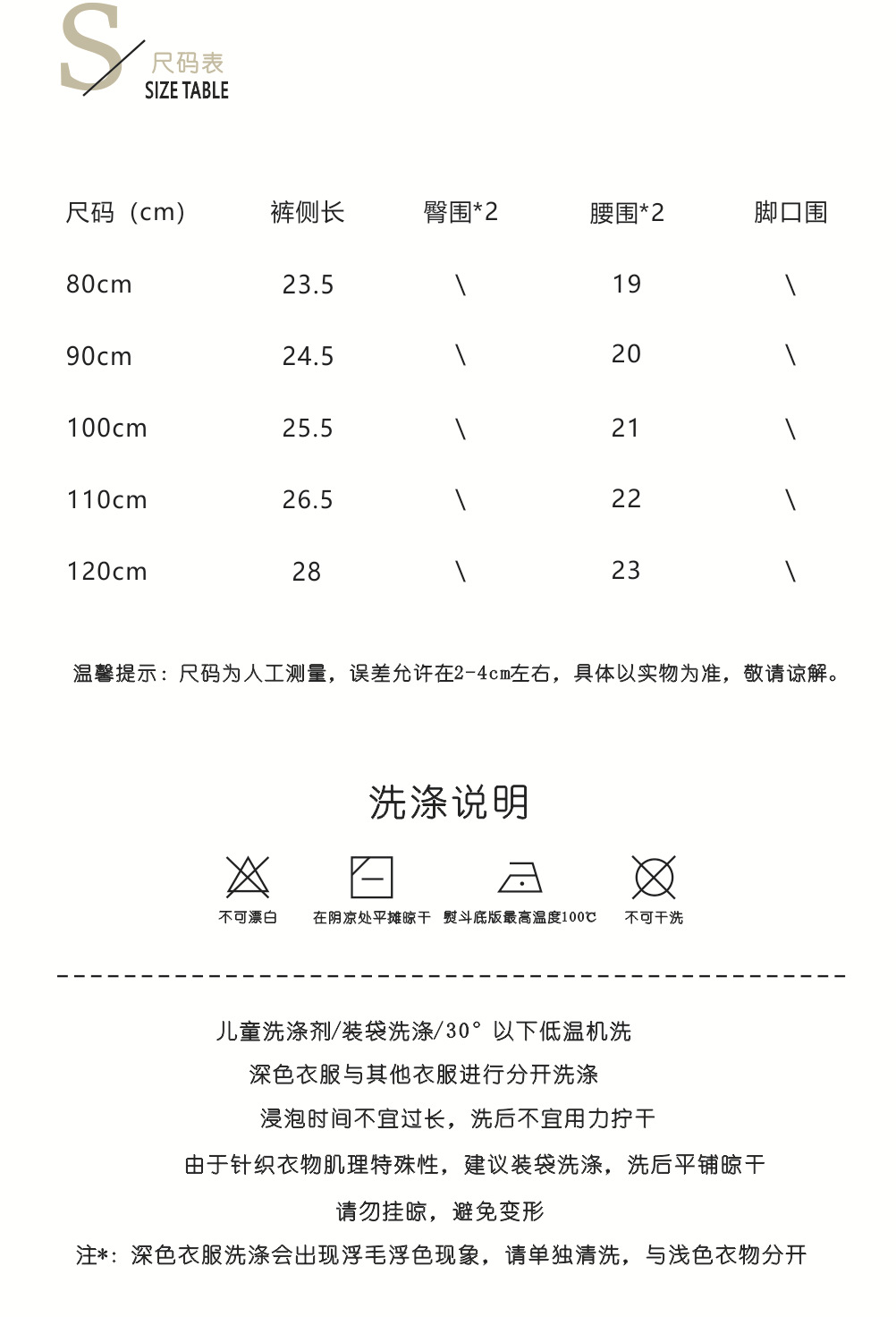 S 尺码表
SIZE TABLE

| 尺码（cm） | 裤侧长 | 臀围*2 | 腰围*2 | 脚口围 |
|---|---|---|---|---|
| 80cm | 23.5 | \ | 19 | \ |
| 90cm | 24.5 | \ | 20 | \ |
| 100cm | 25.5 | \ | 21 | \ |
| 110cm | 26.5 | \ | 22 | \ |
| 120cm | 28 | \ | 23 | \ |

温馨提示：尺码为人工测量，误差允许在2-4cm左右，具体以实物为准，敬请谅解。

洗涤说明

不可漂白　在阴凉处平摊晾干　熨斗底版最高温度100℃　不可干洗

儿童洗涤剂/装袋洗涤/30°以下低温机洗
深色衣服与其他衣服进行分开洗涤
浸泡时间不宜过长，洗后不宜用力拧干
由于针织衣物肌理特殊性，建议装袋洗涤，洗后平铺晾干
请勿挂晾，避免变形
注*：深色衣服洗涤会出现浮毛浮色现象，请单独清洗，与浅色衣物分开